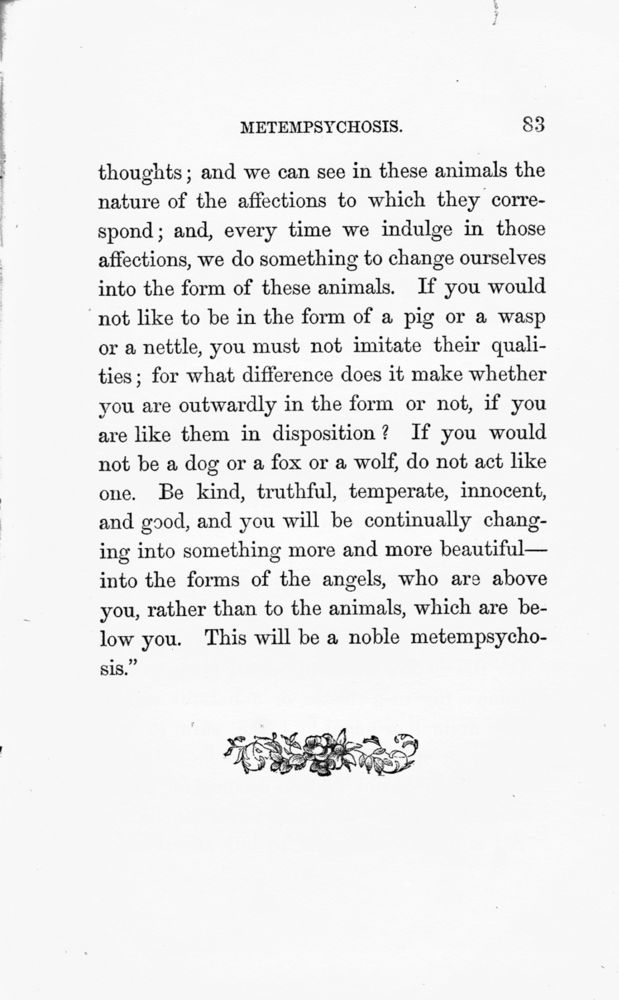 METEMPSYCHOSIS. 83

thoughts; and we can see in these animals the nature of the affections to which they correspond; and, every time we indulge in those affections, we do something to change ourselves into the form of these animals. If you would not like to be in the form of a pig or a wasp or a nettle, you must not imitate their qualities; for what difference does it make whether you are outwardly in the form or not, if you are like them in disposition? If you would not be a dog or a fox or a wolf, do not act like one. Be kind, truthful, temperate, innocent, and good, and you will be continually changing into something more and more beautiful—into the forms of the angels, who are above you, rather than to the animals, which are below you. This will be a noble metempsychosis."